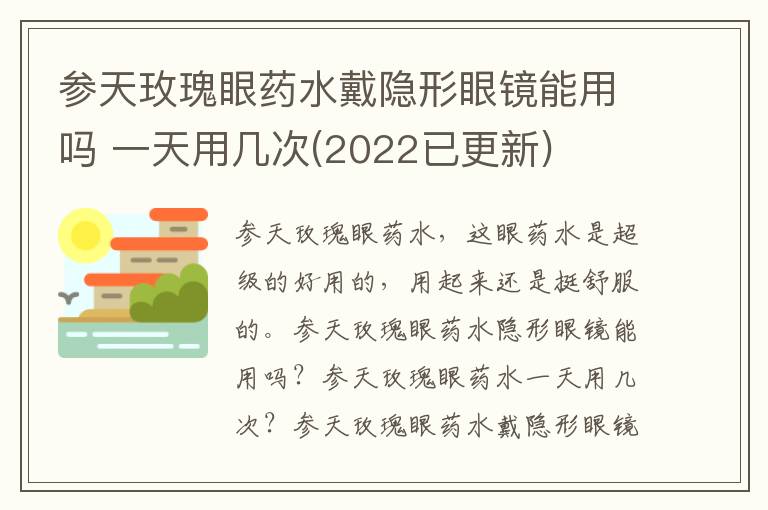 参天玫瑰眼药水戴隐形眼镜能用吗 一天用几次(2022已更新)

参天玫瑰眼药水，这眼药水是超级的好用的，用起来还是挺舒服的。参天玫瑰眼药水隐形眼镜能用吗？参天玫瑰眼药水一天用几次？参天玫瑰眼药水戴隐形眼镜